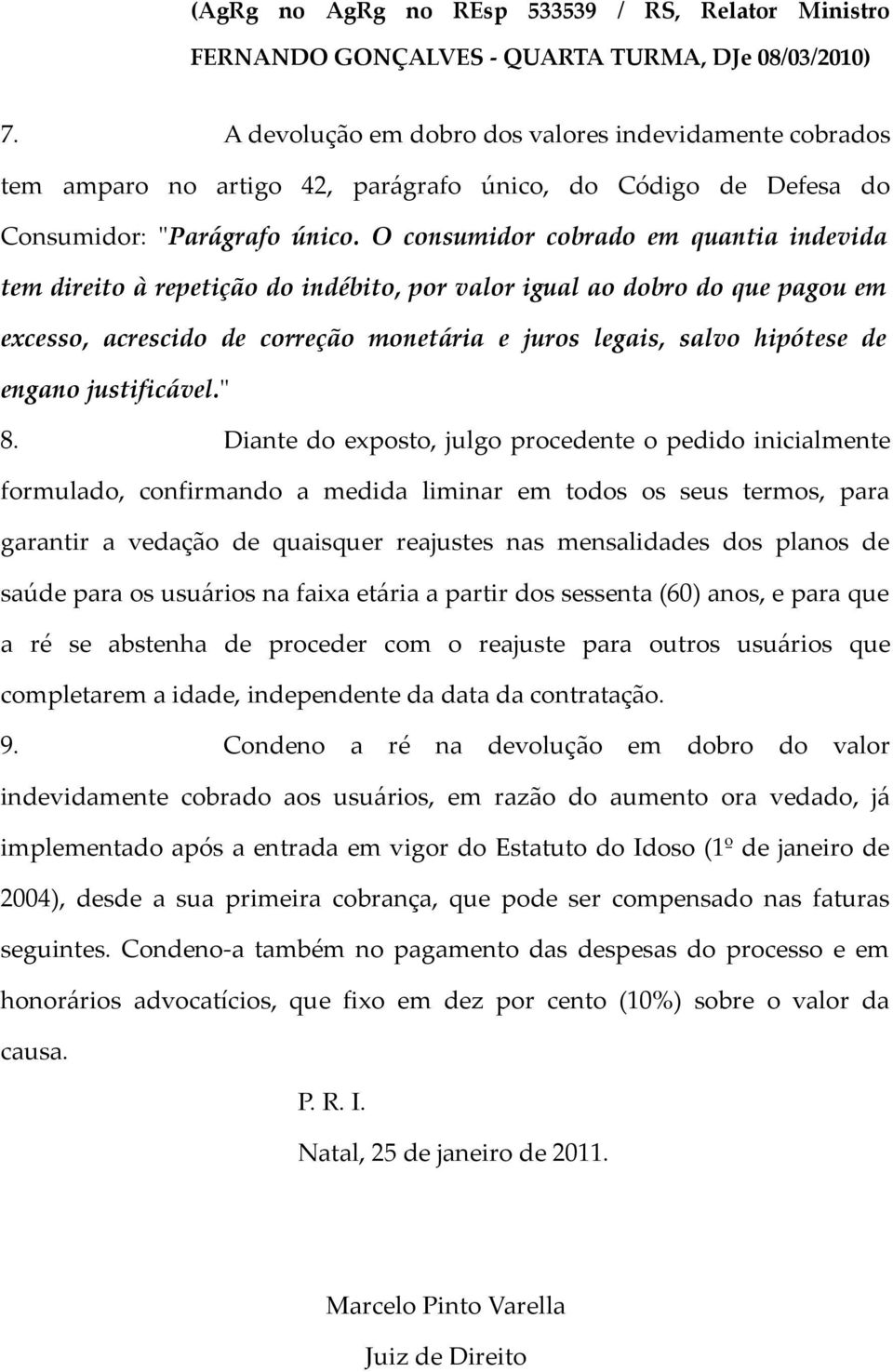 (AgRg no AgRg no REsp 533539 / RS, Relator Ministro FERNANDO GONÇALVES - QUARTA TURMA, DJe 08/03/2010)

7. A devolução em dobro dos valores indevidamente cobrados tem amparo no artigo 42, parágrafo único, do Código de Defesa do Consumidor: "Parágrafo único. O consumidor cobrado em quantia indevida tem direito à repetição do indébito, por valor igual ao dobro do que pagou em excesso, acrescido de correção monetária e juros legais, salvo hipótese de engano justificável."

8. Diante do exposto, julgo procedente o pedido inicialmente formulado, confirmando a medida liminar em todos os seus termos, para garantir a vedação de quaisquer reajustes nas mensalidades dos planos de saúde para os usuários na faixa etária a partir dos sessenta (60) anos, e para que a ré se abstenha de proceder com o reajuste para outros usuários que completarem a idade, independente da data da contratação.

9. Condeno a ré na devolução em dobro do valor indevidamente cobrado aos usuários, em razão do aumento ora vedado, já implementado após a entrada em vigor do Estatuto do Idoso (1º de janeiro de 2004), desde a sua primeira cobrança, que pode ser compensado nas faturas seguintes. Condeno-a também no pagamento das despesas do processo e em honorários advocatícios, que fixo em dez por cento (10%) sobre o valor da causa.

P. R. I.

Natal, 25 de janeiro de 2011.

Marcelo Pinto Varella

Juiz de Direito